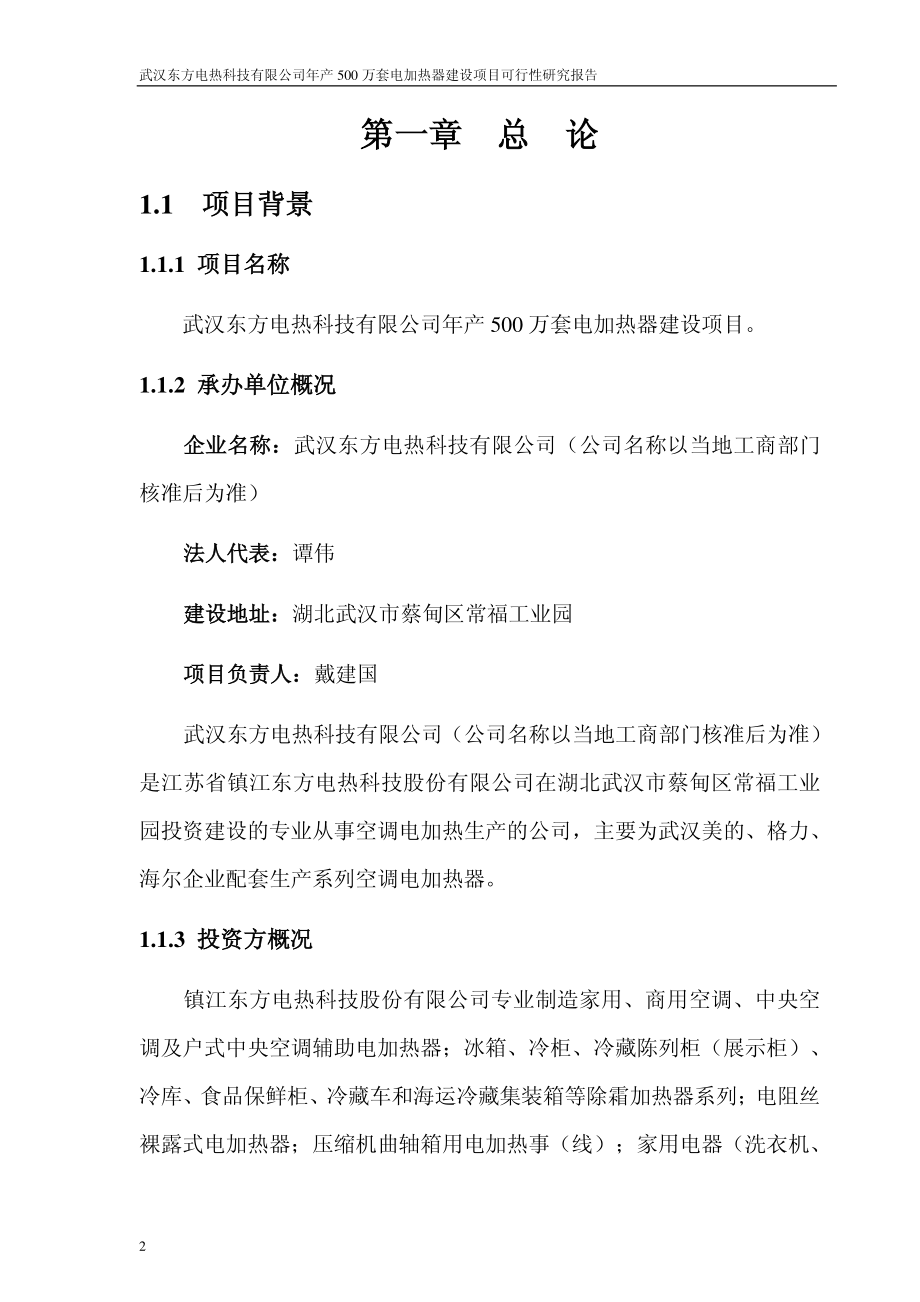 武汉东方电热科技有限公司年产 500 万套电加热器建设项目可行性研究报告

第一章　总　论

1.1　项目背景

1.1.1 项目名称

武汉东方电热科技有限公司年产 500 万套电加热器建设项目。

1.1.2 承办单位概况

企业名称：武汉东方电热科技有限公司（公司名称以当地工商部门核准后为准）

法人代表：谭伟

建设地址：湖北武汉市蔡甸区常福工业园

项目负责人：戴建国

武汉东方电热科技有限公司（公司名称以当地工商部门核准后为准）是江苏省镇江东方电热科技股份有限公司在湖北武汉市蔡甸区常福工业园投资建设的专业从事空调电加热生产的公司，主要为武汉美的、格力、海尔企业配套生产系列空调电加热器。

1.1.3 投资方概况

镇江东方电热科技股份有限公司专业制造家用、商用空调、中央空调及户式中央空调辅助电加热器；冰箱、冷柜、冷藏陈列柜（展示柜）、冷库、食品保鲜柜、冷藏车和海运冷藏集装箱等除霜加热器系列；电阻丝裸露式电加热器；压缩机曲轴箱用电加热事（线）；家用电器（洗衣机、

2